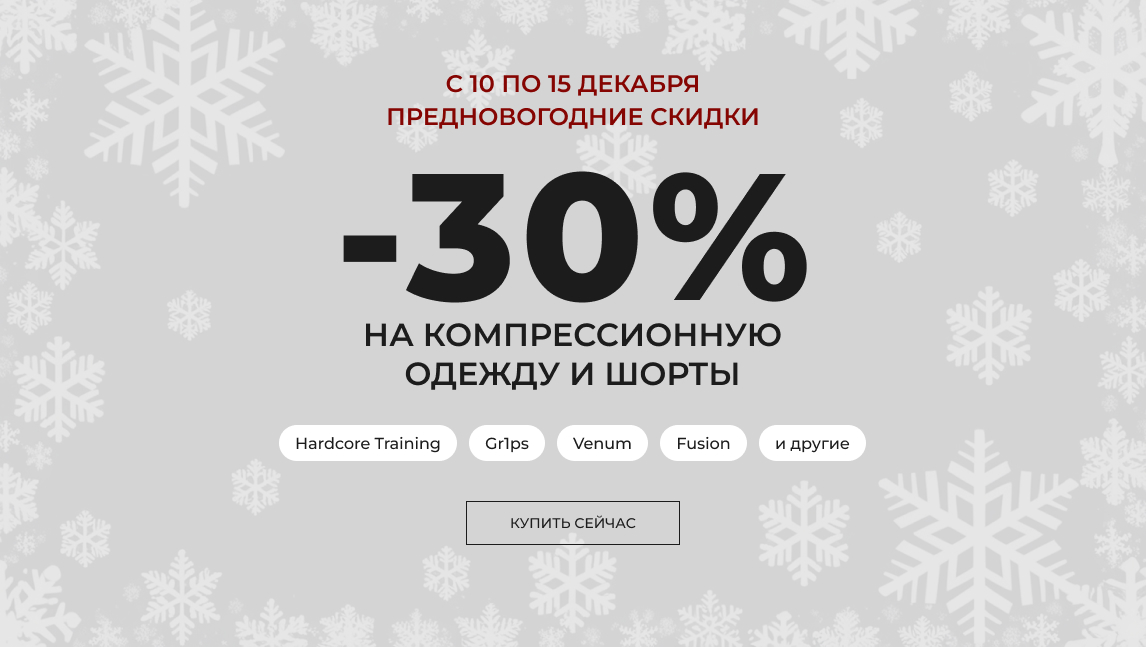 С 10 ПО 15 ДЕКАБРЯ
ПРЕДНОВОГОДНИЕ СКИДКИ

-30%

НА КОМПРЕССИОННУЮ ОДЕЖДУ И ШОРТЫ

Hardcore Training

Gr1ps

Venum

Fusion

и другие

КУПИТЬ СЕЙЧАС